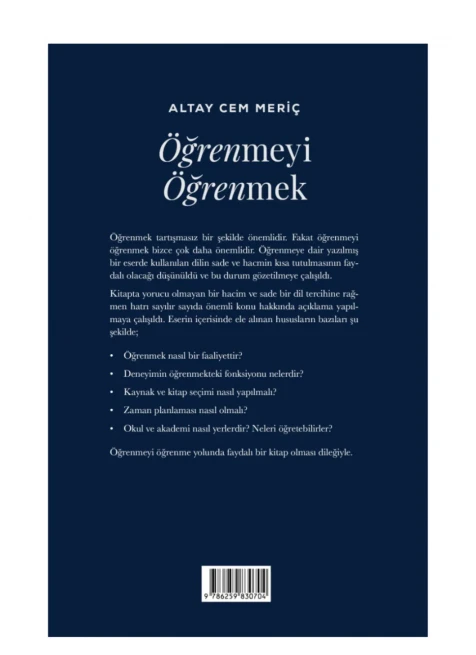 ALTAY CEM MERİÇ

Öğrenmeyi Öğrenmek

Öğrenmek tartışmasız bir şekilde önemlidir. Fakat öğrenmeyi öğrenmek bizce çok daha önemlidir. Öğrenmeye dair yazılmış bir eserde kullanılan dilin sade ve hacmin kısa tutulmasının faydalı olacağı düşünüldü ve bu durum gözetilmeye çalışıldı.

Kitapta yorucu olmayan bir hacim ve sade bir dil tercihine rağmen hatrı sayılır sayıda önemli konu hakkında açıklama yapılmaya çalışıldı. Eserin içerisinde ele alınan hususların bazıları şu şekilde;

• Öğrenmek nasıl bir faaliyettir?

• Deneyimin öğrenmekteki fonksiyonu nelerdir?

• Kaynak ve kitap seçimi nasıl yapılmalı?

• Zaman planlaması nasıl olmalı?

• Okul ve akademi nasıl yerlerdir? Neleri öğretebilirler?

Öğrenmeyi öğrenme yolunda faydalı bir kitap olması dileğiyle.

9 786259 830704